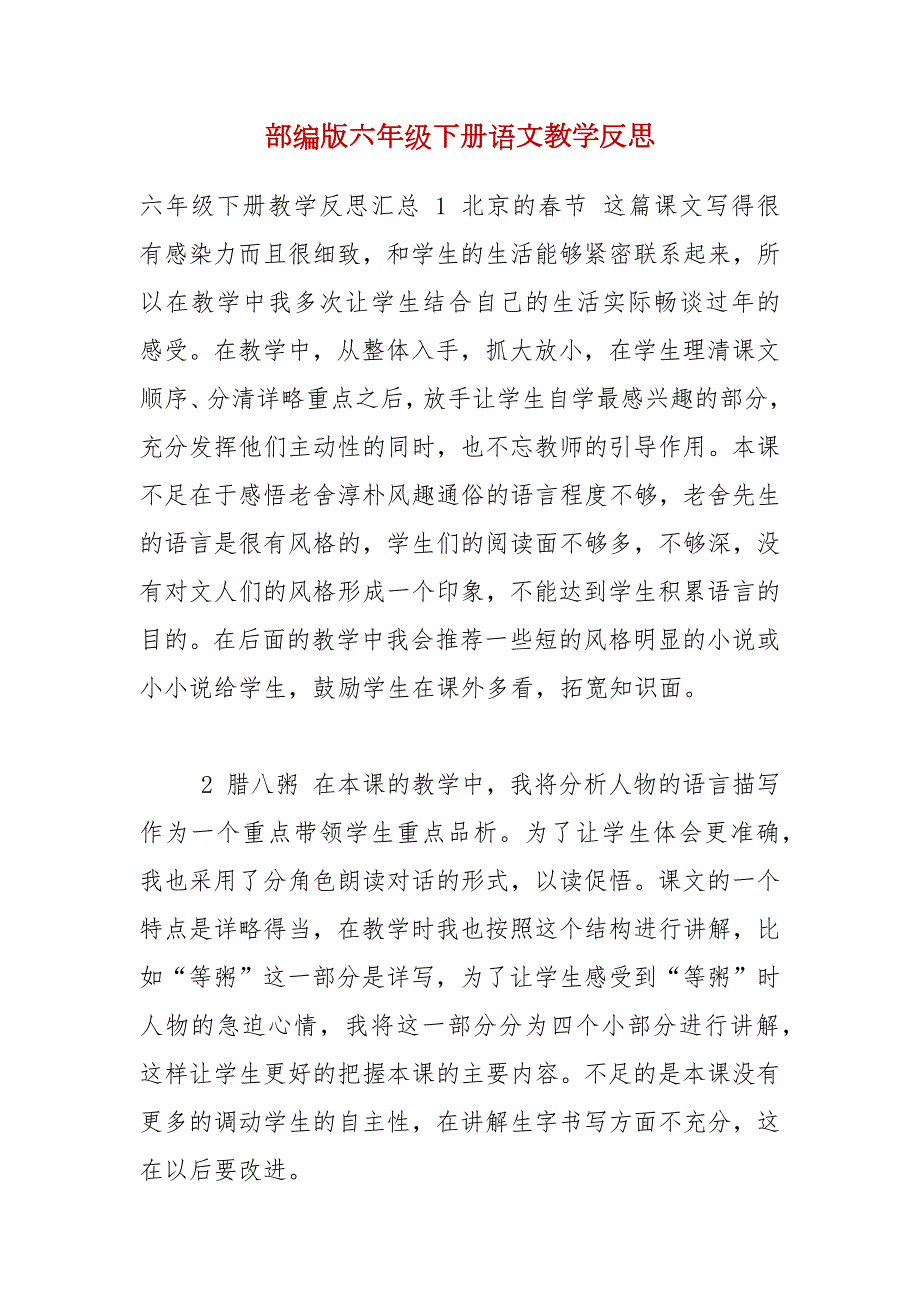 部编版六年级下册语文教学反思

六年级下册教学反思汇总 1 北京的春节 这篇课文写得很有感染力而且很细致，和学生的生活能够紧密联系起来，所以在教学中我多次让学生结合自己的生活实际畅谈过年的感受。在教学中，从整体入手，抓大放小，在学生理清课文顺序、分清详略重点之后，放手让学生自学最感兴趣的部分，充分发挥他们主动性的同时，也不忘教师的引导作用。本课不足在于感悟老舍淳朴风趣通俗的语言程度不够，老舍先生的语言是很有风格的，学生们的阅读面不够多，不够深，没有对文人们的风格形成一个印象，不能达到学生积累语言的目的。在后面的教学中我会推荐一些短的风格明显的小说或小小说给学生，鼓励学生在课外多看，拓宽知识面。

2 腊八粥 在本课的教学中，我将分析人物的语言描写作为一个重点带领学生重点品析。为了让学生体会更准确，我也采用了分角色朗读对话的形式，以读促悟。课文的一个特点是详略得当，在教学时我也按照这个结构进行讲解，比如“等粥”这一部分是详写，为了让学生感受到“等粥”时人物的急迫心情，我将这一部分分为四个小部分进行讲解，这样让学生更好的把握本课的主要内容。不足的是本课没有更多的调动学生的自主性，在讲解生字书写方面不充分，这在以后要改进。